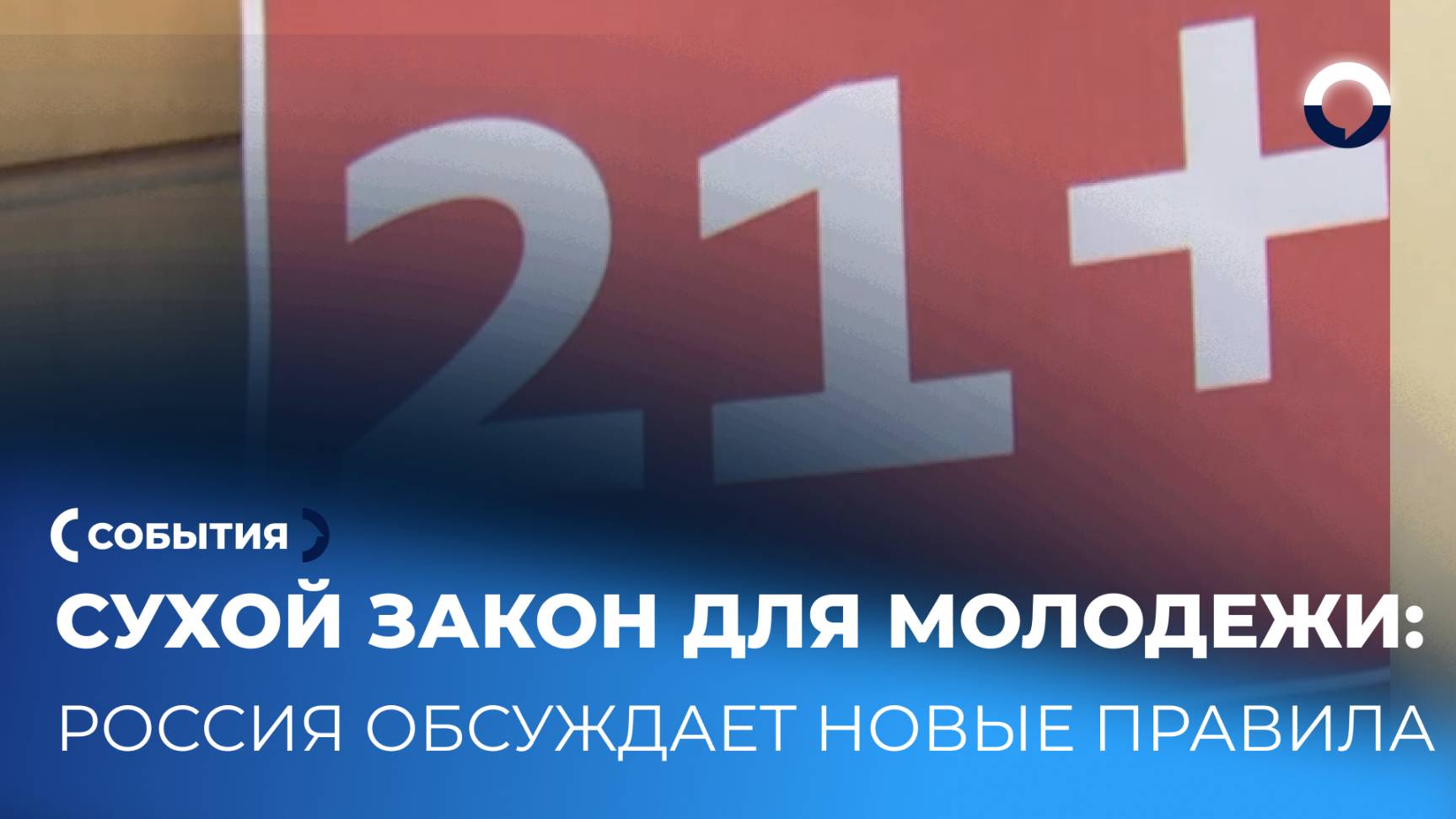 21+

СОБЫТИЯ

СУХОЙ ЗАКОН ДЛЯ МОЛОДЕЖИ:
РОССИЯ ОБСУЖДАЕТ НОВЫЕ ПРАВИЛА